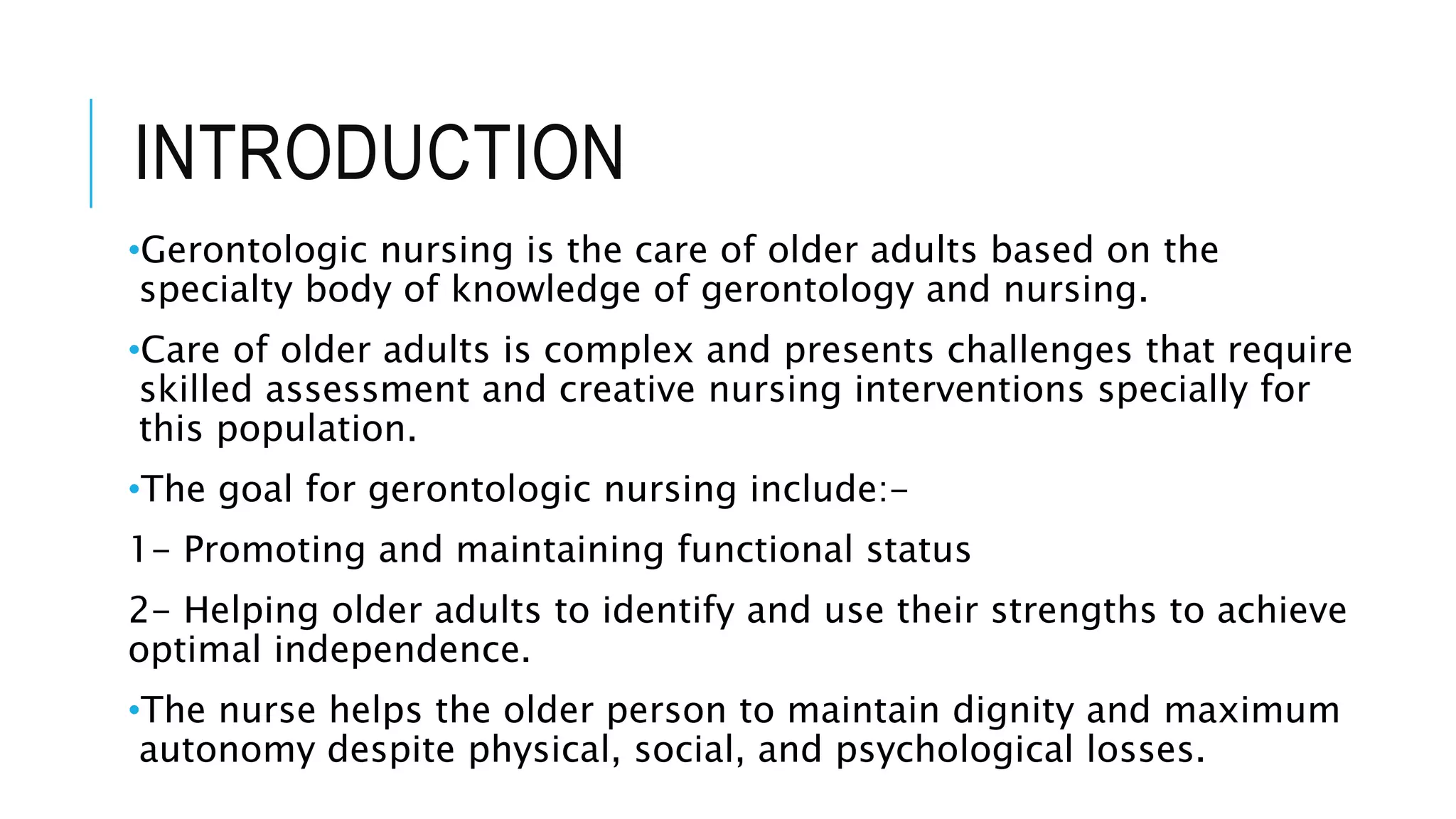 INTRODUCTION

•Gerontologic nursing is the care of older adults based on the specialty body of knowledge of gerontology and nursing.

•Care of older adults is complex and presents challenges that require skilled assessment and creative nursing interventions specially for this population.

•The goal for gerontologic nursing include:-

1- Promoting and maintaining functional status

2- Helping older adults to identify and use their strengths to achieve optimal independence.

•The nurse helps the older person to maintain dignity and maximum autonomy despite physical, social, and psychological losses.